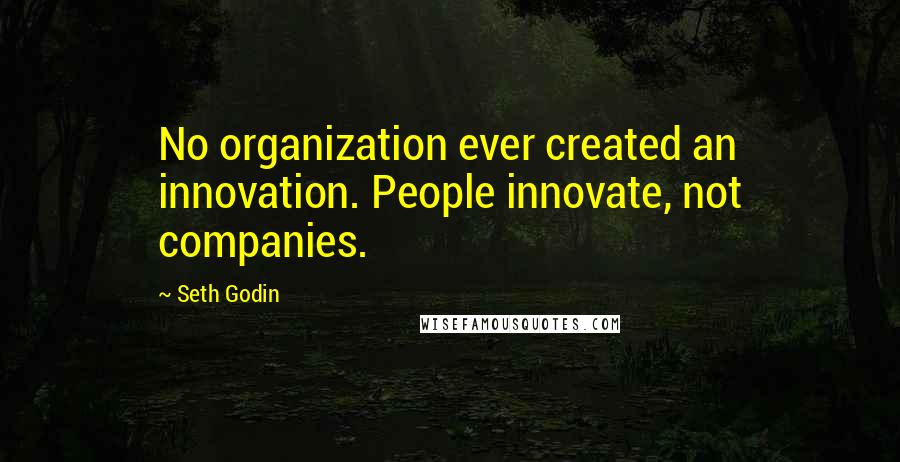 No organization ever created an innovation. People innovate, not companies.

~ Seth Godin

WISEFAMOUSQUOTES.COM